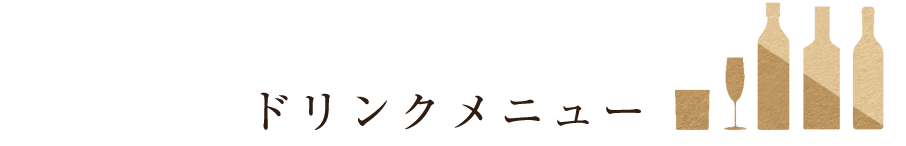 ドリンクメニュー